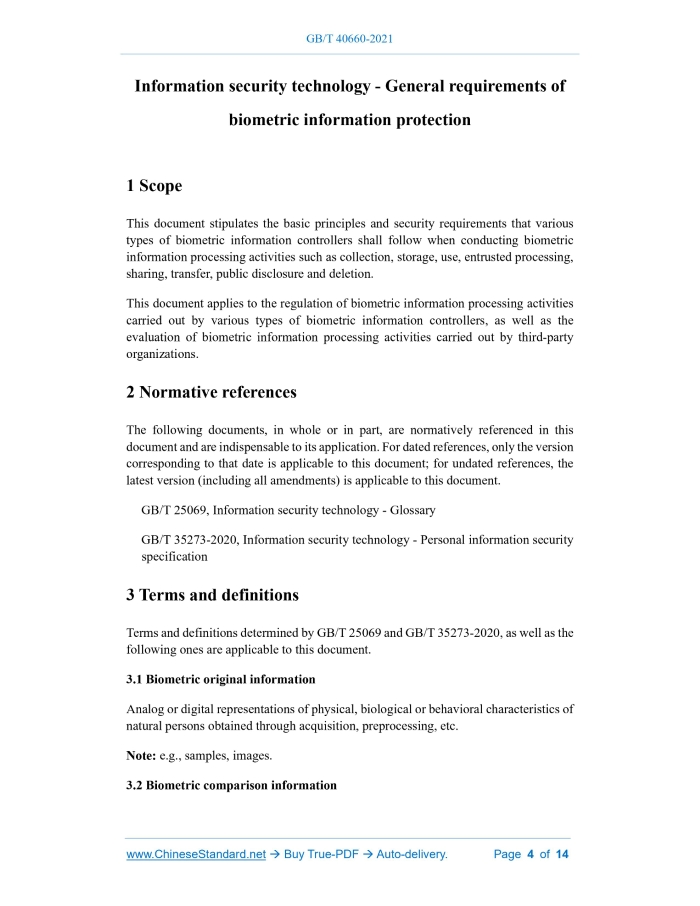 GB/T 40660-2021

Information security technology - General requirements of biometric information protection

1 Scope

This document stipulates the basic principles and security requirements that various types of biometric information controllers shall follow when conducting biometric information processing activities such as collection, storage, use, entrusted processing, sharing, transfer, public disclosure and deletion.

This document applies to the regulation of biometric information processing activities carried out by various types of biometric information controllers, as well as the evaluation of biometric information processing activities carried out by third-party organizations.

2 Normative references

The following documents, in whole or in part, are normatively referenced in this document and are indispensable to its application. For dated references, only the version corresponding to that date is applicable to this document; for undated references, the latest version (including all amendments) is applicable to this document.

GB/T 25069, Information security technology - Glossary

GB/T 35273-2020, Information security technology - Personal information security specification

3 Terms and definitions

Terms and definitions determined by GB/T 25069 and GB/T 35273-2020, as well as the following ones are applicable to this document.

3.1 Biometric original information

Analog or digital representations of physical, biological or behavioral characteristics of natural persons obtained through acquisition, preprocessing, etc.

Note: e.g., samples, images.

3.2 Biometric comparison information

www.ChineseStandard.net → Buy True-PDF → Auto-delivery. Page 4 of 14